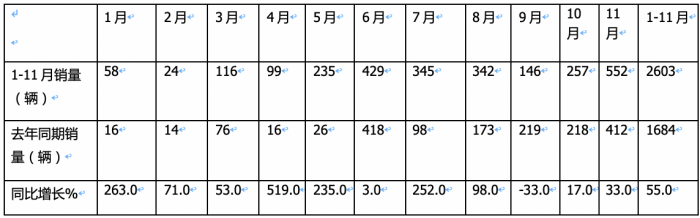 |  | 1月 | 2月 | 3月 | 4月 | 5月 | 6月 | 7月 | 8月 | 9月 | 10月 | 11月 | 1-11月 |
|---|---|---|---|---|---|---|---|---|---|---|---|---|
| 1-11月销量（辆） | 58 | 24 | 116 | 99 | 235 | 429 | 345 | 342 | 146 | 257 | 552 | 2603 |
| 去年同期销量（辆） | 16 | 14 | 76 | 16 | 26 | 418 | 98 | 173 | 219 | 218 | 412 | 1684 |
| 同比增长% | 263.0 | 71.0 | 53.0 | 519.0 | 235.0 | 3.0 | 252.0 | 98.0 | -33.0 | 17.0 | 33.0 | 55.0 |